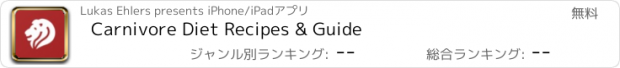 Lukas Ehlers presents iPhone/iPadアプリ

無料

Carnivore Diet Recipes & Guide

ジャンル別ランキング: --

総合ランキング: --